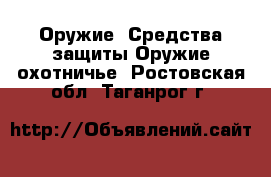 Оружие  Средства защиты Оружие охотничье  Ростовская обл  Таганрог г

http://Объявлений.сайт